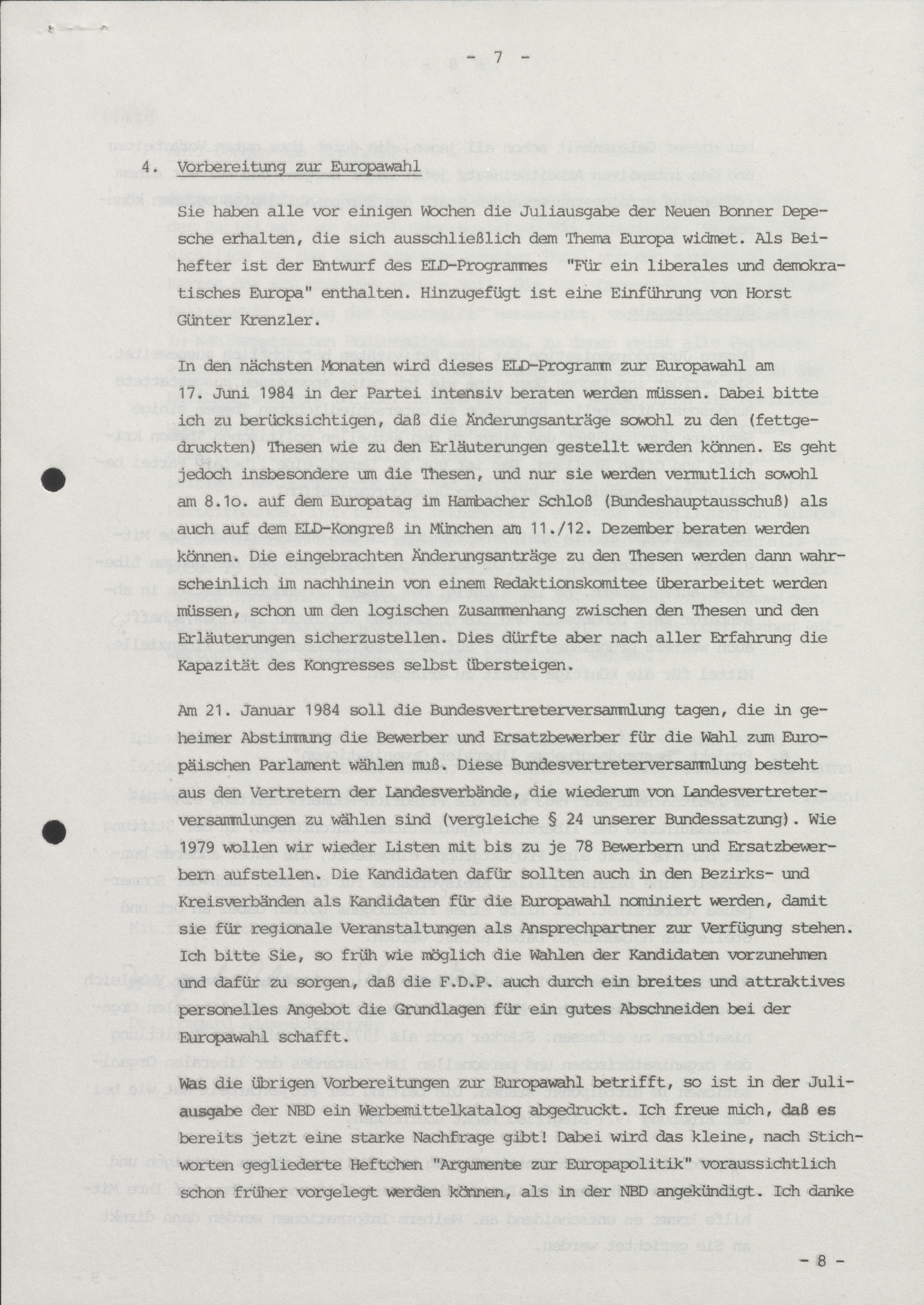 - 7 -

4. Vorbereitung zur Europawahl

Sie haben alle vor einigen Wochen die Juliausgabe der Neuen Bonner Depesche erhalten, die sich ausschließlich dem Thema Europa widmet. Als Beihefter ist der Entwurf des ELD-Programmes "Für ein liberales und demokratisches Europa" enthalten. Hinzugefügt ist eine Einführung von Horst Günter Krenzler.

In den nächsten Monaten wird dieses ELD-Programm zur Europawahl am 17. Juni 1984 in der Partei intensiv beraten werden müssen. Dabei bitte ich zu berücksichtigen, daß die Änderungsanträge sowohl zu den (fettgedruckten) Thesen wie zu den Erläuterungen gestellt werden können. Es geht jedoch insbesondere um die Thesen, und nur sie werden vermutlich sowohl am 8.1o. auf dem Europatag im Hambacher Schloß (Bundeshauptausschuß) als auch auf dem ELD-Kongreß in München am 11./12. Dezember beraten werden können. Die eingebrachten Änderungsanträge zu den Thesen werden dann wahrscheinlich im nachhinein von einem Redaktionskomitee überarbeitet werden müssen, schon um den logischen Zusammenhang zwischen den Thesen und den Erläuterungen sicherzustellen. Dies dürfte aber nach aller Erfahrung die Kapazität des Kongresses selbst übersteigen.

Am 21. Januar 1984 soll die Bundesvertreterversammlung tagen, die in geheimer Abstimmung die Bewerber und Ersatzbewerber für die Wahl zum Europäischen Parlament wählen muß. Diese Bundesvertreterversammlung besteht aus den Vertretern der Landesverbände, die wiederum von Landesvertreterversammlungen zu wählen sind (vergleiche § 24 unserer Bundessatzung). Wie 1979 wollen wir wieder Listen mit bis zu je 78 Bewerbern und Ersatzbewerbern aufstellen. Die Kandidaten dafür sollten auch in den Bezirks- und Kreisverbänden als Kandidaten für die Europawahl nominiert werden, damit sie für regionale Veranstaltungen als Ansprechpartner zur Verfügung stehen. Ich bitte Sie, so früh wie möglich die Wahlen der Kandidaten vorzunehmen und dafür zu sorgen, daß die F.D.P. auch durch ein breites und attraktives personelles Angebot die Grundlagen für ein gutes Abschneiden bei der Europawahl schafft.

Was die übrigen Vorbereitungen zur Europawahl betrifft, so ist in der Juliausgabe der NBD ein Werbemittelkatalog abgedruckt. Ich freue mich, daß es bereits jetzt eine starke Nachfrage gibt! Dabei wird das kleine, nach Stichworten gegliederte Heftchen "Argumente zur Europapolitik" voraussichtlich schon früher vorgelegt werden können, als in der NBD angekündigt. Ich danke

- 8 -